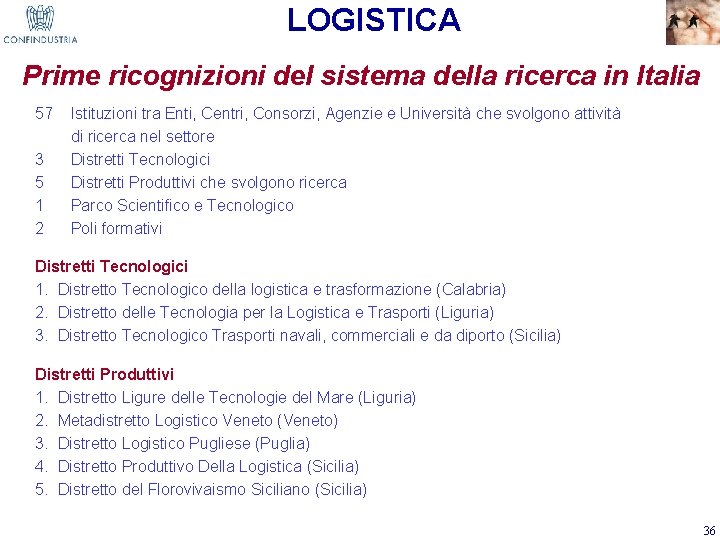 CONFINDUSTRIA

LOGISTICA

Prime ricognizioni del sistema della ricerca in Italia

57 Istituzioni tra Enti, Centri, Consorzi, Agenzie e Università che svolgono attività di ricerca nel settore
3 Distretti Tecnologici
5 Distretti Produttivi che svolgono ricerca
1 Parco Scientifico e Tecnologico
2 Poli formativi

Distretti Tecnologici
1. Distretto Tecnologico della logistica e trasformazione (Calabria)
2. Distretto delle Tecnologia per la Logistica e Trasporti (Liguria)
3. Distretto Tecnologico Trasporti navali, commerciali e da diporto (Sicilia)

Distretti Produttivi
1. Distretto Ligure delle Tecnologie del Mare (Liguria)
2. Metadistretto Logistico Veneto (Veneto)
3. Distretto Logistico Pugliese (Puglia)
4. Distretto Produttivo Della Logistica (Sicilia)
5. Distretto del Florovivaismo Siciliano (Sicilia)

36